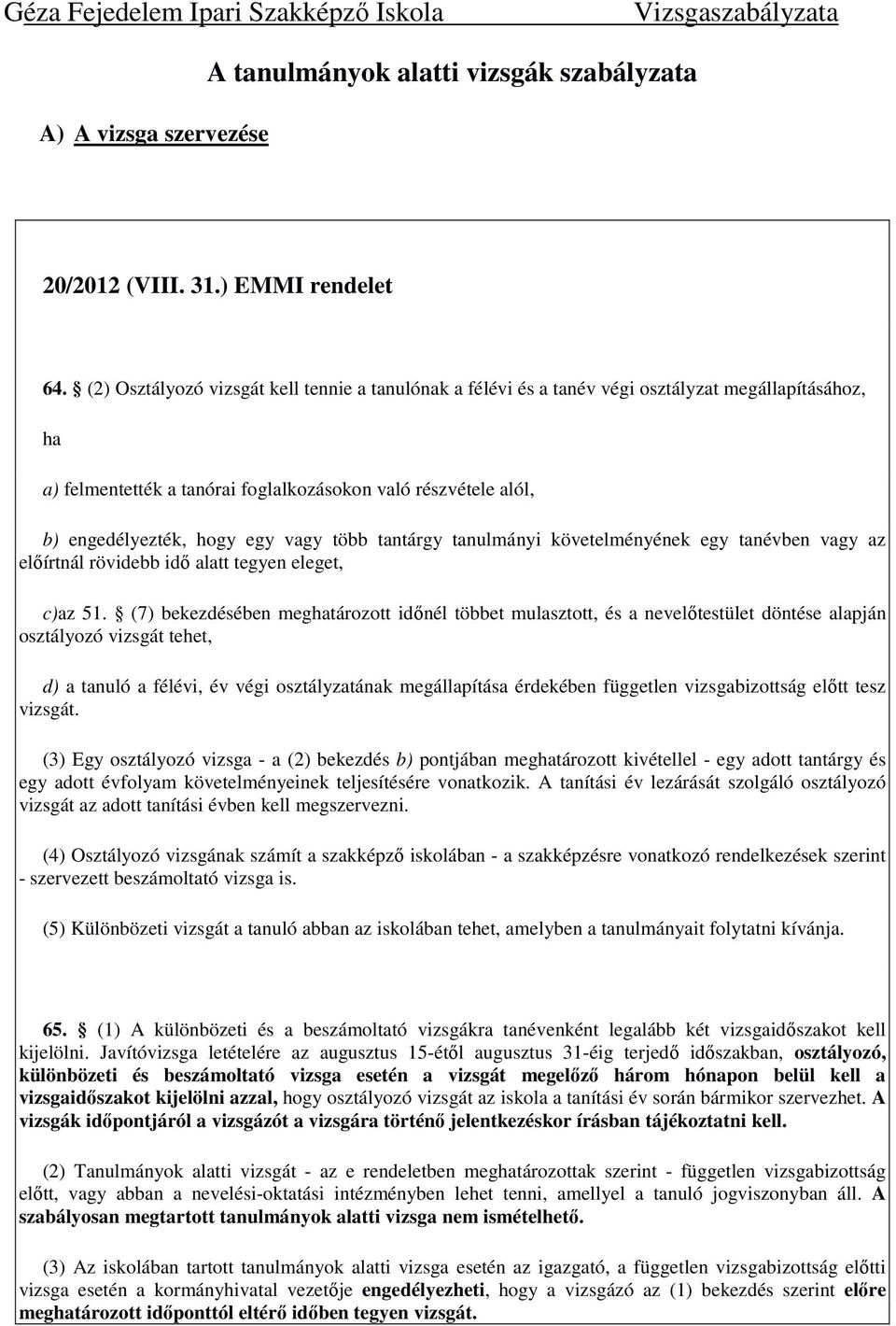 Géza Fejedelem Ipari Szakképző Iskola Vizsgaszabályzata

A tanulmányok alatti vizsgák szabályzata

A) A vizsga szervezése

20/2012 (VIII. 31.) EMMI rendelet

64. § (2) Osztályozó vizsgát kell tennie a tanulónak a félévi és a tanév végi osztályzat megállapításához, ha

a) felmentették a tanórai foglalkozásokon való részvétele alól,

b) engedélyezték, hogy egy vagy több tantárgy tanulmányi követelményének egy tanévben vagy az előírtnál rövidebb idő alatt tegyen eleget,

c)az 51. § (7) bekezdésében meghatározott időnél többet mulasztott, és a nevelőtestület döntése alapján osztályozó vizsgát tehet,

d) a tanuló a félévi, év végi osztályzatának megállapítása érdekében független vizsgabizottság előtt tesz vizsgát.

(3) Egy osztályozó vizsga - a (2) bekezdés b) pontjában meghatározott kivétellel - egy adott tantárgy és egy adott évfolyam követelményeinek teljesítésére vonatkozik. A tanítási év lezárását szolgáló osztályozó vizsgát az adott tanítási évben kell megszervezni.

(4) Osztályozó vizsgának számít a szakképző iskolában - a szakképzésre vonatkozó rendelkezések szerint - szervezett beszámoltató vizsga is.

(5) Különbözeti vizsgát a tanuló abban az iskolában tehet, amelyben a tanulmányait folytatni kívánja.

65. § (1) A különbözeti és a beszámoltató vizsgákra tanévenként legalább két vizsgaidőszakot kell kijelölni. Javítóvizsga letételére az augusztus 15-étől augusztus 31-éig terjedő időszakban, osztályozó, különbözeti és beszámoltató vizsga esetén a vizsgát megelőző három hónapon belül kell a vizsgaidőszakot kijelölni azzal, hogy osztályozó vizsgát az iskola a tanítási év során bármikor szervezhet. A vizsgák időpontjáról a vizsgázót a vizsgára történő jelentkezéskor írásban tájékoztatni kell.

(2) Tanulmányok alatti vizsgát - az e rendeletben meghatározottak szerint - független vizsgabizottság előtt, vagy abban a nevelési-oktatási intézményben lehet tenni, amellyel a tanuló jogviszonyban áll. A szabályosan megtartott tanulmányok alatti vizsga nem ismételhető.

(3) Az iskolában tartott tanulmányok alatti vizsga esetén az igazgató, a független vizsgabizottság előtti vizsga esetén a kormányhivatal vezetője engedélyezheti, hogy a vizsgázó az (1) bekezdés szerint előre meghatározott időponttól eltérő időben tegyen vizsgát.